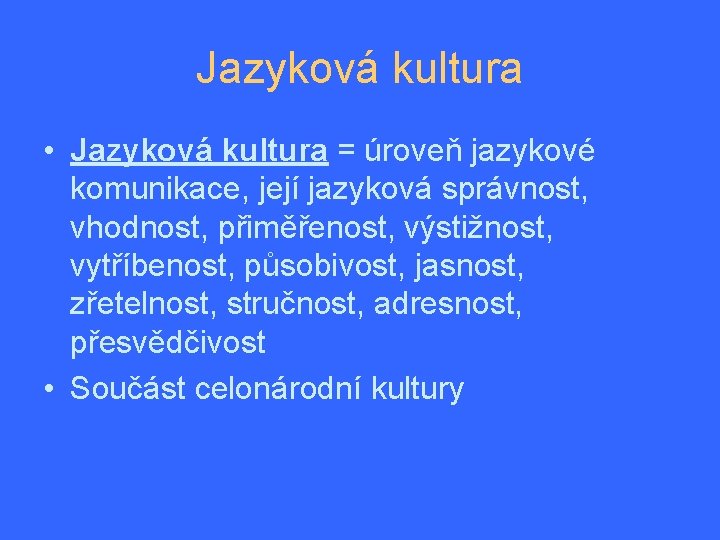 Jazyková kultura

• Jazyková kultura = úroveň jazykové komunikace, její jazyková správnost, vhodnost, přiměřenost, výstižnost, vytříbenost, působivost, jasnost, zřetelnost, stručnost, adresnost, přesvědčivost
• Součást celonárodní kultury